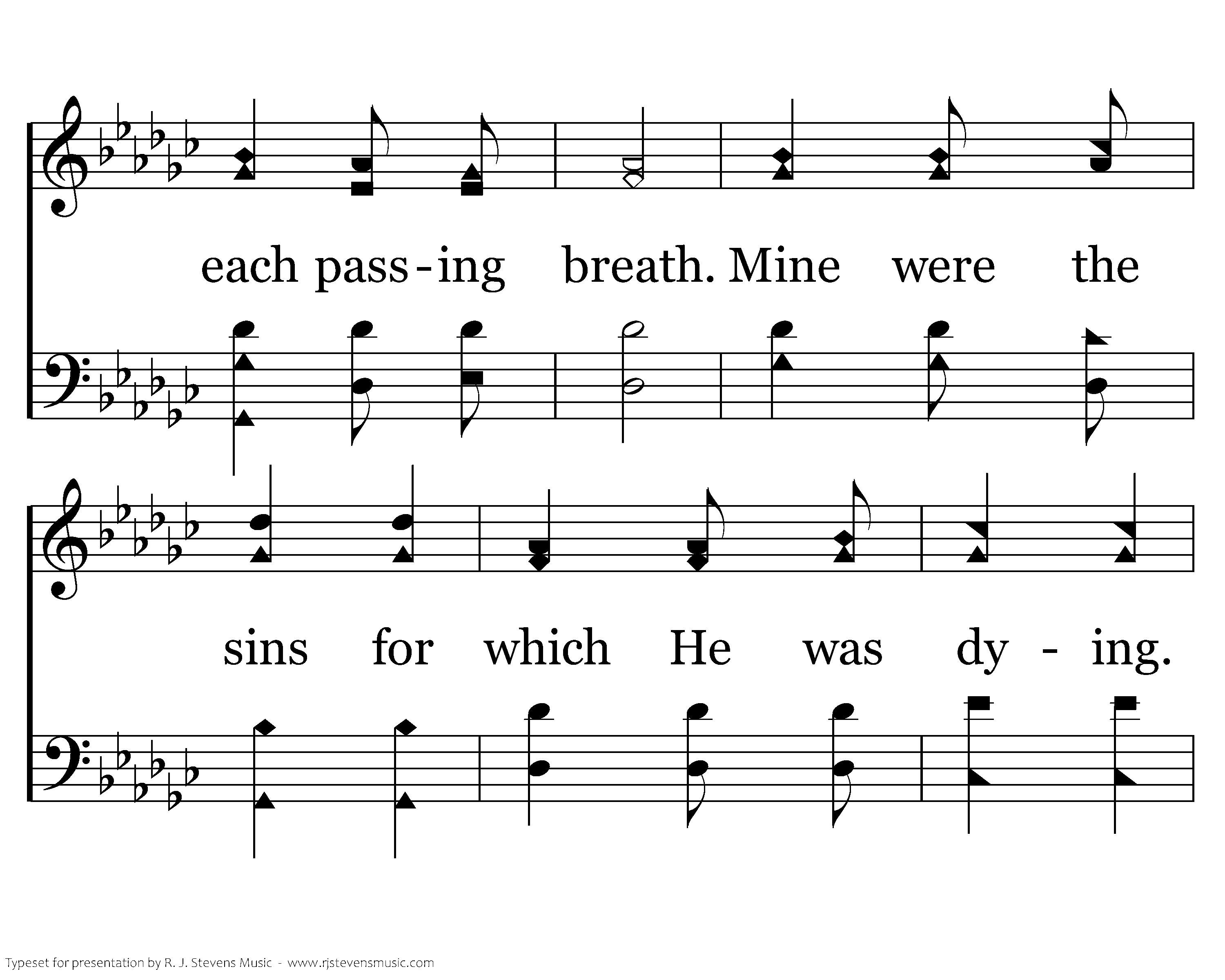 each pass-ing breath. Mine were the

sins for which He was dy - ing.

Typeset for presentation by R. J. Stevens Music - www.rjstevensmusic.com